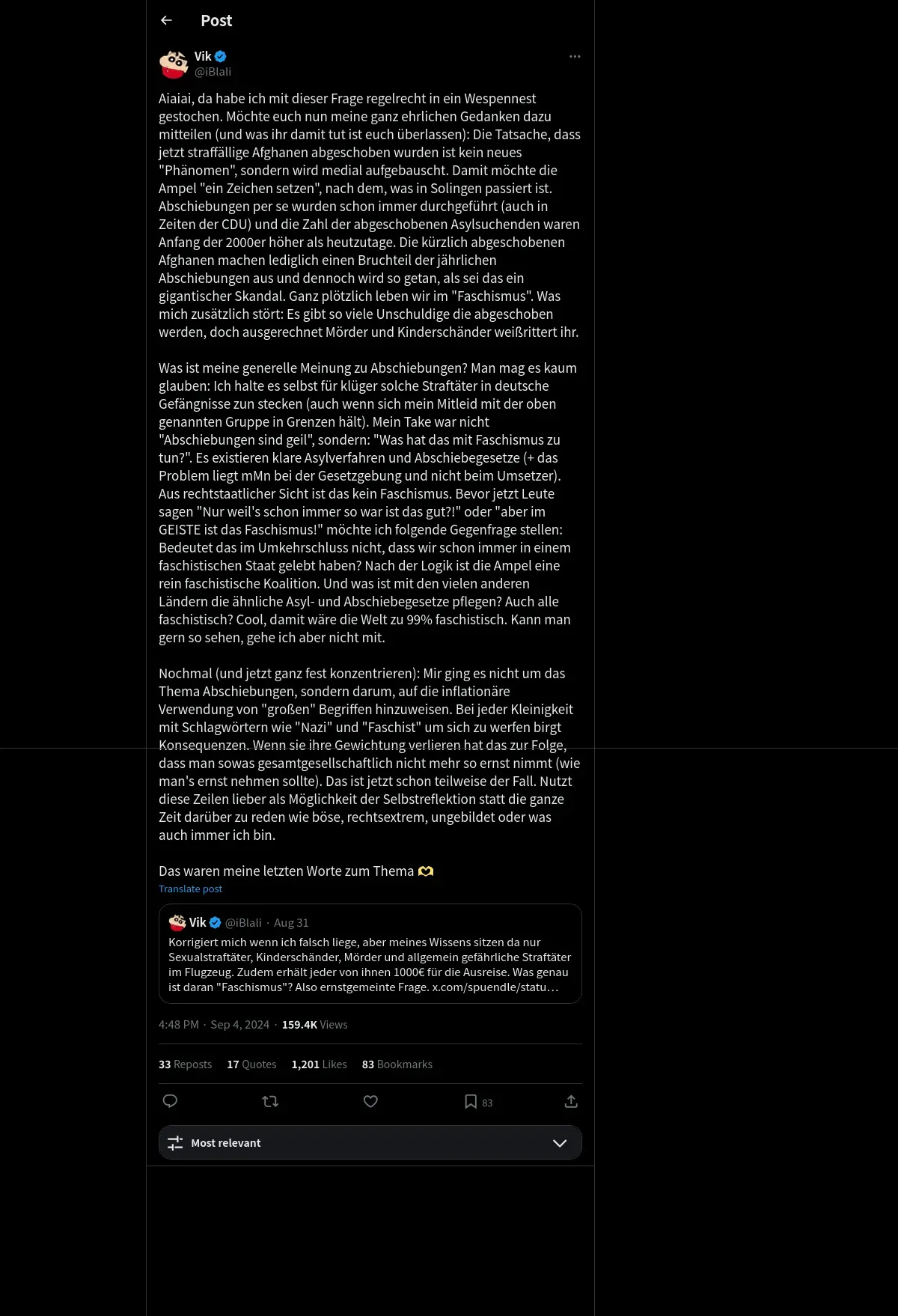 Post

Vik
@iBlali

Aiaiai, da habe ich mit dieser Frage regelrecht in ein Wespennest gestochen. Möchte euch nun meine ganz ehrlichen Gedanken dazu mitteilen (und was ihr damit tut ist euch überlassen): Die Tatsache, dass jetzt straffällige Afghanen abgeschoben wurden ist kein neues "Phänomen", sondern wird medial aufgebauscht. Damit möchte die Ampel "ein Zeichen setzen", nach dem, was in Solingen passiert ist. Abschiebungen per se wurden schon immer durchgeführt (auch in Zeiten der CDU) und die Zahl der abgeschobenen Asylsuchenden waren Anfang der 2000er höher als heutzutage. Die kürzlich abgeschobenen Afghanen machen lediglich einen Bruchteil der jährlichen Abschiebungen aus und dennoch wird so getan, als sei das ein gigantischer Skandal. Ganz plötzlich leben wir im "Faschismus". Was mich zusätzlich stört: Es gibt so viele Unschuldige die abgeschoben werden, doch ausgerechnet Mörder und Kinderschänder weißrittert ihr.

Was ist meine generelle Meinung zu Abschiebungen? Man mag es kaum glauben: Ich halte es selbst für klüger solche Straftäter in deutsche Gefängnisse zun stecken (auch wenn sich mein Mitleid mit der oben genannten Gruppe in Grenzen hält). Mein Take war nicht "Abschiebungen sind geil", sondern: "Was hat das mit Faschismus zu tun?". Es existieren klare Asylverfahren und Abschiebegesetze (+ das Problem liegt mMn bei der Gesetzgebung und nicht beim Umsetzer). Aus rechtstaatlicher Sicht ist das kein Faschismus. Bevor jetzt Leute sagen "Nur weil's schon immer so war ist das gut?!" oder "aber im GEISTE ist das Faschismus!" möchte ich folgende Gegenfrage stellen: Bedeutet das im Umkehrschluss nicht, dass wir schon immer in einem faschistischen Staat gelebt haben? Nach der Logik ist die Ampel eine rein faschistische Koalition. Und was ist mit den vielen anderen Ländern die ähnliche Asyl- und Abschiebegesetze pflegen? Auch alle faschistisch? Cool, damit wäre die Welt zu 99% faschistisch. Kann man gern so sehen, gehe ich aber nicht mit.

Nochmal (und jetzt ganz fest konzentrieren): Mir ging es nicht um das Thema Abschiebungen, sondern darum, auf die inflationäre Verwendung von "großen" Begriffen hinzuweisen. Bei jeder Kleinigkeit mit Schlagwörtern wie "Nazi" und "Faschist" um sich zu werfen birgt Konsequenzen. Wenn sie ihre Gewichtung verlieren hat das zur Folge, dass man sowas gesamtgesellschaftlich nicht mehr so ernst nimmt (wie man's ernst nehmen sollte). Das ist jetzt schon teilweise der Fall. Nutzt diese Zeilen lieber als Möglichkeit der Selbstreflektion statt die ganze Zeit darüber zu reden wie böse, rechtsextrem, ungebildet oder was auch immer ich bin.

Das waren meine letzten Worte zum Thema 🫶
Translate post

Vik @iBlali · Aug 31
Korrigiert mich wenn ich falsch liege, aber meines Wissens sitzen da nur Sexualstraftäter, Kinderschänder, Mörder und allgemein gefährliche Straftäter im Flugzeug. Zudem erhält jeder von ihnen 1000€ für die Ausreise. Was genau ist daran "Faschismus"? Also ernstgemeinte Frage. x.com/spuendle/statu…

4:48 PM · Sep 4, 2024 · 159.4K Views

33 Reposts 17 Quotes 1,201 Likes 83 Bookmarks

83

Most relevant